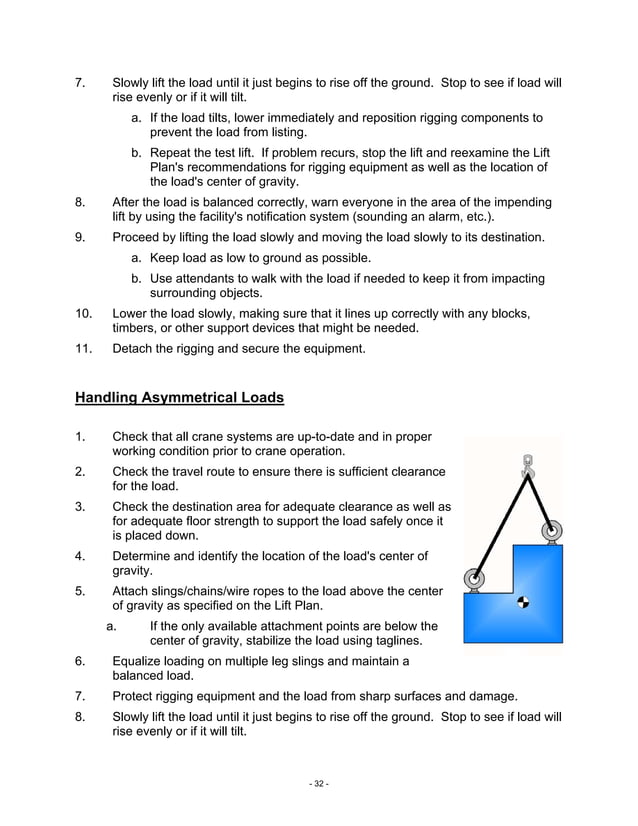 7. Slowly lift the load until it just begins to rise off the ground. Stop to see if load will rise evenly or if it will tilt.

a. If the load tilts, lower immediately and reposition rigging components to prevent the load from listing.

b. Repeat the test lift. If problem recurs, stop the lift and reexamine the Lift Plan's recommendations for rigging equipment as well as the location of the load's center of gravity.

8. After the load is balanced correctly, warn everyone in the area of the impending lift by using the facility's notification system (sounding an alarm, etc.).

9. Proceed by lifting the load slowly and moving the load slowly to its destination.

a. Keep load as low to ground as possible.

b. Use attendants to walk with the load if needed to keep it from impacting surrounding objects.

10. Lower the load slowly, making sure that it lines up correctly with any blocks, timbers, or other support devices that might be needed.

11. Detach the rigging and secure the equipment.

Handling Asymmetrical Loads

1. Check that all crane systems are up-to-date and in proper working condition prior to crane operation.

2. Check the travel route to ensure there is sufficient clearance for the load.

3. Check the destination area for adequate clearance as well as for adequate floor strength to support the load safely once it is placed down.

4. Determine and identify the location of the load's center of gravity.

5. Attach slings/chains/wire ropes to the load above the center of gravity as specified on the Lift Plan.

a. If the only available attachment points are below the center of gravity, stabilize the load using taglines.

6. Equalize loading on multiple leg slings and maintain a balanced load.

7. Protect rigging equipment and the load from sharp surfaces and damage.

8. Slowly lift the load until it just begins to rise off the ground. Stop to see if load will rise evenly or if it will tilt.

- 32 -